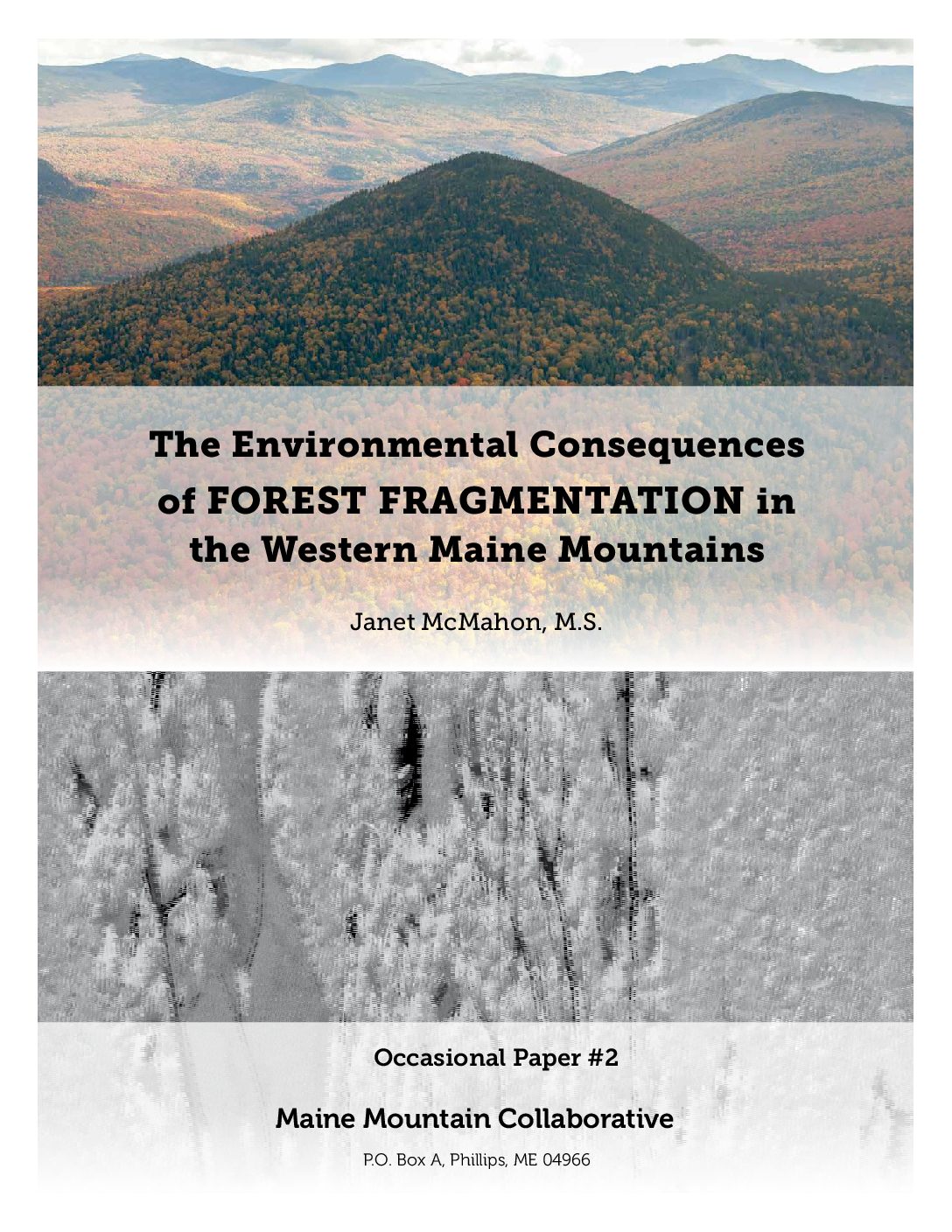 The Environmental Consequences of FOREST FRAGMENTATION in the Western Maine Mountains

Janet McMahon, M.S.

Occasional Paper #2

Maine Mountain Collaborative

P.O. Box A, Phillips, ME 04966